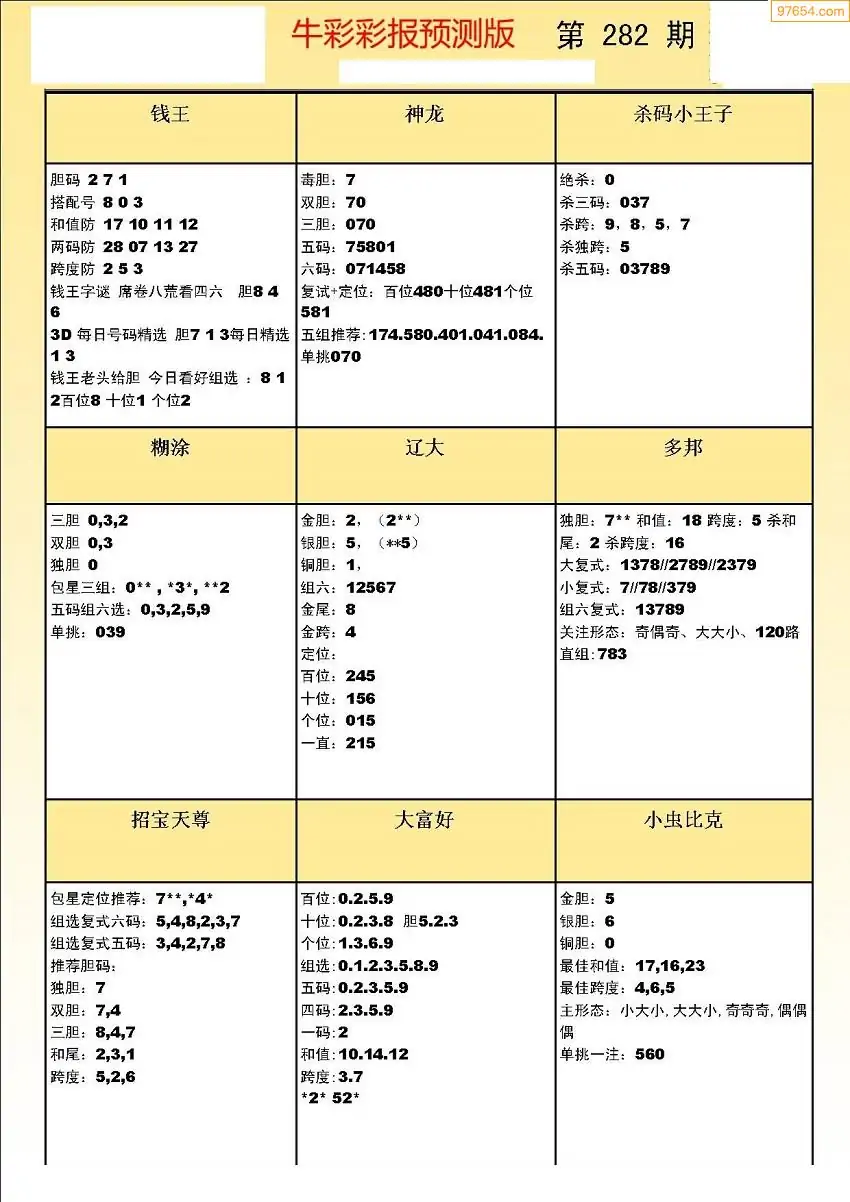 97654.com

牛彩彩报预测版 第 282 期

| 钱王 | 神龙 | 杀码小王子 |
|---|---|---|
| 胆码 2 7 1<br>搭配号 8 0 3<br>和值防 17 10 11 12<br>两码防 28 07 13 27<br>跨度防 2 5 3<br>钱王字谜 席卷八荒看四六 胆8 4 6<br>3D 每日号码精选 胆7 1 3每日精选 1 3<br>钱王老头给胆 今日看好组选 ：8 1 2百位8 十位1 个位2 | 毒胆：7<br>双胆：70<br>三胆：070<br>五码：75801<br>六码：071458<br>复试+定位：百位480十位481个位581<br>五组推荐：174.580.401.041.084.<br>单挑070 | 绝杀：0<br>杀三码：037<br>杀跨：9，8，5，7<br>杀独跨：5<br>杀五码：03789 |
| 糊涂 | 辽大 | 多邦 |
| 三胆 0,3,2<br>双胆 0,3<br>独胆 0<br>包星三组：0** , *3*, **2<br>五码组六选：0,3,2,5,9<br>单挑：039 | 金胆：2，（2**）<br>银胆：5，（**5）<br>铜胆：1，<br>组六：12567<br>金尾：8<br>金跨：4<br>定位：<br>百位：245<br>十位：156<br>个位：015<br>一直：215 | 独胆：7** 和值：18 跨度：5 杀和尾：2 杀跨度：16<br>大复式：1378//2789//2379<br>小复式：7//78//379<br>组六复式：13789<br>关注形态：奇偶奇、大大小、120路<br>直组：783 |
| 招宝天尊 | 大富好 | 小虫比克 |
| 包星定位推荐：7**,*4*<br>组选复式六码：5,4,8,2,3,7<br>组选复式五码：3,4,2,7,8<br>推荐胆码：<br>独胆：7<br>双胆：7,4<br>三胆：8,4,7<br>和尾：2,3,1<br>跨度：5,2,6 | 百位:0.2.5.9<br>十位:0.2.3.8 胆5.2.3<br>个位:1.3.6.9<br>组选:0.1.2.3.5.8.9<br>五码:0.2.3.5.9<br>四码:2.3.5.9<br>一码:2<br>和值:10.14.12<br>跨度:3.7<br>*2* 52* | 金胆：5<br>银胆：6<br>铜胆：0<br>最佳和值：17,16,23<br>最佳跨度：4,6,5<br>主形态：小大小, 大大小, 奇奇奇, 偶偶偶<br>单挑一注：560 |